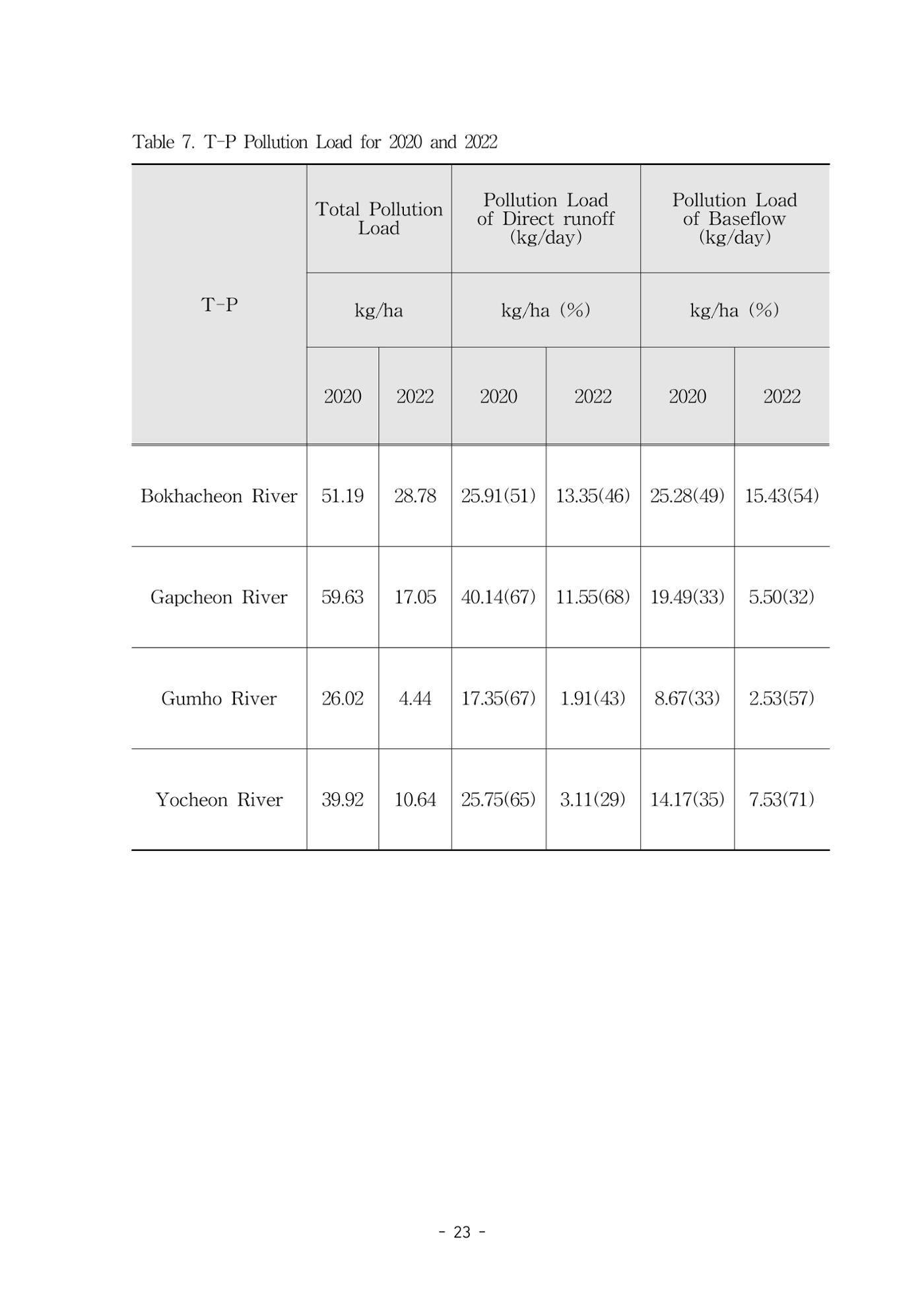 Table 7. T-P Pollution Load for 2020 and 2022

| T-P | Total Pollution Load | | Pollution Load of Direct runoff (kg/day) | | Pollution Load of Baseflow (kg/day) | |
|---|---|---|---|---|---|---|
| | kg/ha | | kg/ha (%) | | kg/ha (%) | |
| | 2020 | 2022 | 2020 | 2022 | 2020 | 2022 |
| Bokhacheon River | 51.19 | 28.78 | 25.91(51) | 13.35(46) | 25.28(49) | 15.43(54) |
| Gapcheon River | 59.63 | 17.05 | 40.14(67) | 11.55(68) | 19.49(33) | 5.50(32) |
| Gumho River | 26.02 | 4.44 | 17.35(67) | 1.91(43) | 8.67(33) | 2.53(57) |
| Yocheon River | 39.92 | 10.64 | 25.75(65) | 3.11(29) | 14.17(35) | 7.53(71) |

- 23 -